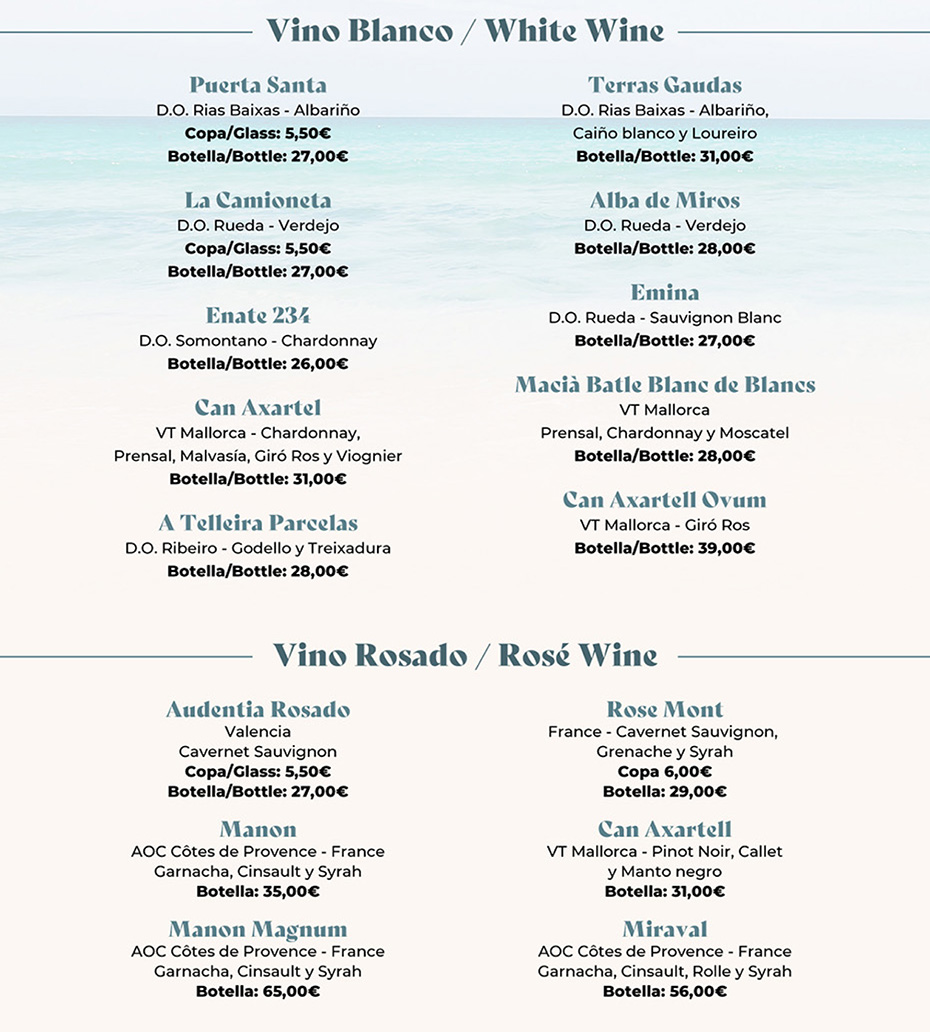 Vino Blanco / White Wine

Puerta Santa
D.O. Rias Baixas - Albariño
Copa/Glass: 5,50€
Botella/Bottle: 27,00€

La Camioneta
D.O. Rueda - Verdejo
Copa/Glass: 5,50€
Botella/Bottle: 27,00€

Enate 234
D.O. Somontano - Chardonnay
Botella/Bottle: 26,00€

Can Axartel
VT Mallorca - Chardonnay, Prensal, Malvasía, Giró Ros y Viognier
Botella/Bottle: 31,00€

A Telleira Parcelas
D.O. Ribeiro - Godello y Treixadura
Botella/Bottle: 28,00€

Terras Gaudas
D.O. Rias Baixas - Albariño, Caiño blanco y Loureiro
Botella/Bottle: 31,00€

Alba de Miros
D.O. Rueda - Verdejo
Botella/Bottle: 28,00€

Emina
D.O. Rueda - Sauvignon Blanc
Botella/Bottle: 27,00€

Macià Batle Blanc de Blancs
VT Mallorca
Prensal, Chardonnay y Moscatel
Botella/Bottle: 28,00€

Can Axartell Ovum
VT Mallorca - Giró Ros
Botella/Bottle: 39,00€

Vino Rosado / Rosé Wine

Audentia Rosado
Valencia
Cavernet Sauvignon
Copa/Glass: 5,50€
Botella/Bottle: 27,00€

Manon
AOC Côtes de Provence - France
Garnacha, Cinsault y Syrah
Botella: 35,00€

Manon Magnum
AOC Côtes de Provence - France
Garnacha, Cinsault y Syrah
Botella: 65,00€

Rose Mont
France - Cavernet Sauvignon, Grenache y Syrah
Copa 6,00€
Botella: 29,00€

Can Axartell
VT Mallorca - Pinot Noir, Callet y Manto negro
Botella: 31,00€

Miraval
AOC Côtes de Provence - France
Garnacha, Cinsault, Rolle y Syrah
Botella: 56,00€